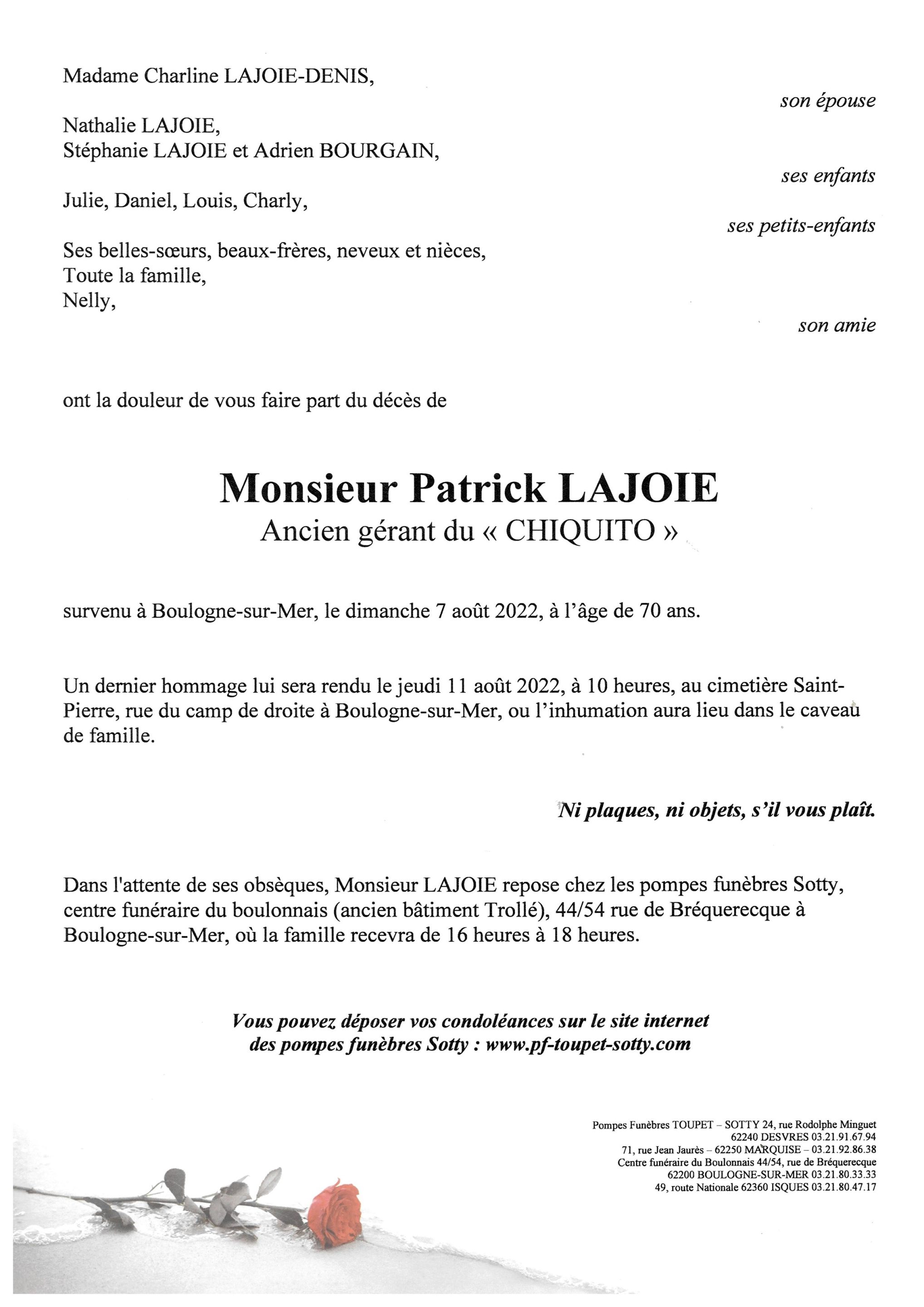 Madame Charline LAJOIE-DENIS,

son épouse

Nathalie LAJOIE,
Stéphanie LAJOIE et Adrien BOURGAIN,

ses enfants

Julie, Daniel, Louis, Charly,

ses petits-enfants

Ses belles-sœurs, beaux-frères, neveux et nièces,
Toute la famille,
Nelly,

son amie

ont la douleur de vous faire part du décès de

Monsieur Patrick LAJOIE
Ancien gérant du « CHIQUITO »

survenu à Boulogne-sur-Mer, le dimanche 7 août 2022, à l'âge de 70 ans.

Un dernier hommage lui sera rendu le jeudi 11 août 2022, à 10 heures, au cimetière Saint-Pierre, rue du camp de droite à Boulogne-sur-Mer, ou l'inhumation aura lieu dans le caveau de famille.

Ni plaques, ni objets, s'il vous plaît.

Dans l'attente de ses obsèques, Monsieur LAJOIE repose chez les pompes funèbres Sotty, centre funéraire du boulonnais (ancien bâtiment Trollé), 44/54 rue de Bréquerecque à Boulogne-sur-Mer, où la famille recevra de 16 heures à 18 heures.

Vous pouvez déposer vos condoléances sur le site internet
des pompes funèbres Sotty : www.pf-toupet-sotty.com

Pompes Funèbres TOUPET – SOTTY 24, rue Rodolphe Minguet
62240 DESVRES 03.21.91.67.94
71, rue Jean Jaurès – 62250 MARQUISE – 03.21.92.86.38
Centre funéraire du Boulonnais 44/54, rue de Bréquerecque
62200 BOULOGNE-SUR-MER 03.21.80.33.33
49, route Nationale 62360 ISQUES 03.21.80.47.17